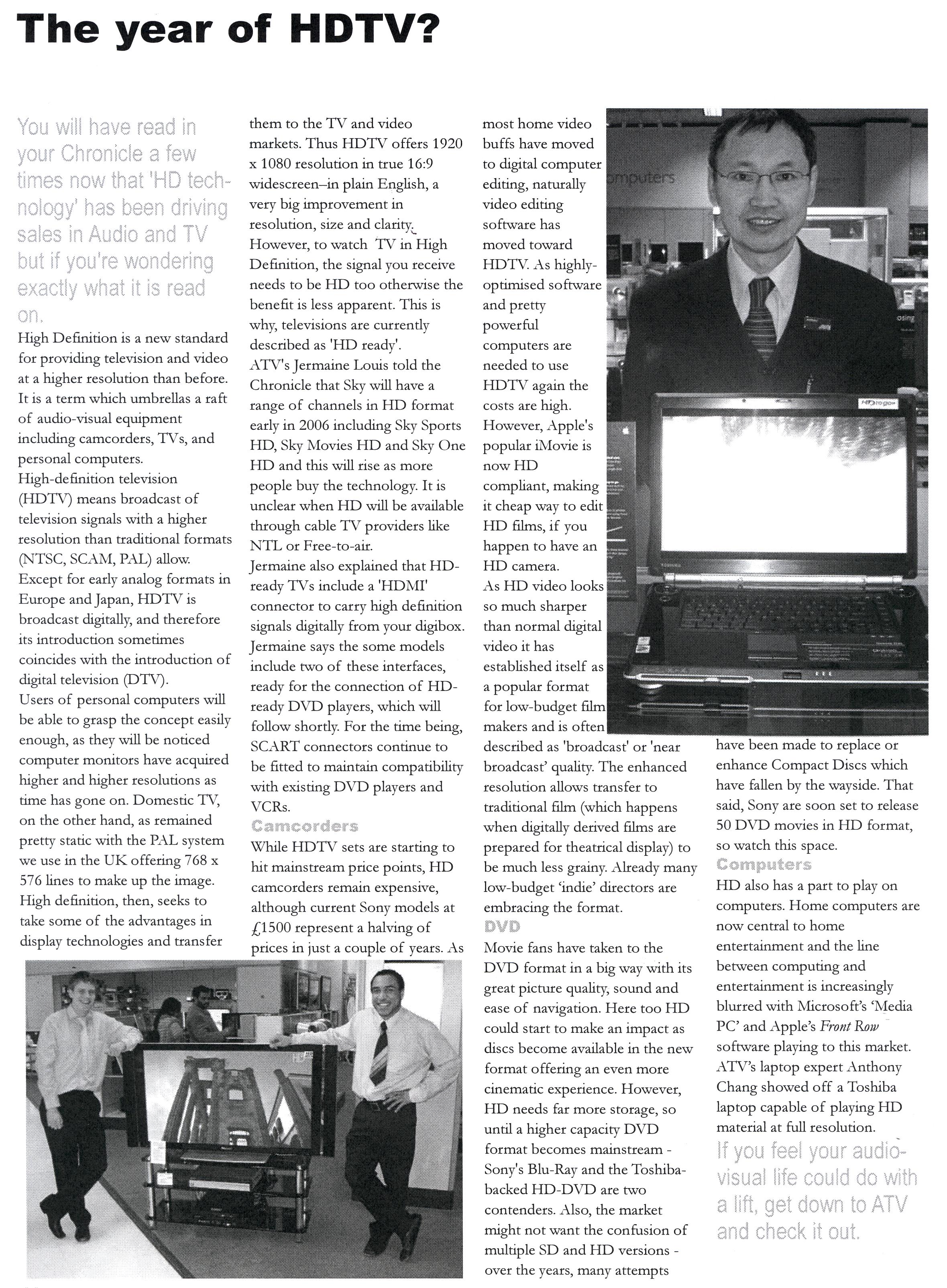 The year of HDTV?

You will have read in your Chronicle a few times now that 'HD technology' has been driving sales in Audio and TV but if you're wondering exactly what it is read on.

High Definition is a new standard for providing television and video at a higher resolution than before. It is a term which umbrellas a raft of audio-visual equipment including camcorders, TVs, and personal computers.
High-definition television (HDTV) means broadcast of television signals with a higher resolution than traditional formats (NTSC, SCAM, PAL) allow.
Except for early analog formats in Europe and Japan, HDTV is broadcast digitally, and therefore its introduction sometimes coincides with the introduction of digital television (DTV).
Users of personal computers will be able to grasp the concept easily enough, as they will be noticed computer monitors have acquired higher and higher resolutions as time has gone on. Domestic TV, on the other hand, as remained pretty static with the PAL system we use in the UK offering 768 x 576 lines to make up the image.
High definition, then, seeks to take some of the advantages in display technologies and transfer them to the TV and video markets. Thus HDTV offers 1920 x 1080 resolution in true 16:9 widescreen–in plain English, a very big improvement in resolution, size and clarity.
However, to watch TV in High Definition, the signal you receive needs to be HD too otherwise the benefit is less apparent. This is why, televisions are currently described as 'HD ready'.
ATV's Jermaine Louis told the Chronicle that Sky will have a range of channels in HD format early in 2006 including Sky Sports HD, Sky Movies HD and Sky One HD and this will rise as more people buy the technology. It is unclear when HD will be available through cable TV providers like NTL or Free-to-air.
Jermaine also explained that HD-ready TVs include a 'HDMI' connector to carry high definition signals digitally from your digibox. Jermaine says the some models include two of these interfaces, ready for the connection of HD-ready DVD players, which will follow shortly. For the time being, SCART connectors continue to be fitted to maintain compatibility with existing DVD players and VCRs.

Camcorders
While HDTV sets are starting to hit mainstream price points, HD camcorders remain expensive, although current Sony models at £1500 represent a halving of prices in just a couple of years. As most home video buffs have moved to digital computer editing, naturally video editing software has moved toward HDTV. As highly-optimised software and pretty powerful computers are needed to use HDTV again the costs are high. However, Apple's popular iMovie is now HD compliant, making it cheap way to edit HD films, if you happen to have an HD camera.
As HD video looks so much sharper than normal digital video it has established itself as a popular format for low-budget film makers and is often described as 'broadcast' or 'near broadcast' quality. The enhanced resolution allows transfer to traditional film (which happens when digitally derived films are prepared for theatrical display) to be much less grainy. Already many low-budget 'indie' directors are embracing the format.

DVD
Movie fans have taken to the DVD format in a big way with its great picture quality, sound and ease of navigation. Here too HD could start to make an impact as discs become available in the new format offering an even more cinematic experience. However, HD needs far more storage, so until a higher capacity DVD format becomes mainstream - Sony's Blu-Ray and the Toshiba-backed HD-DVD are two contenders. Also, the market might not want the confusion of multiple SD and HD versions - over the years, many attempts have been made to replace or enhance Compact Discs which have fallen by the wayside. That said, Sony are soon set to release 50 DVD movies in HD format, so watch this space.

Computers
HD also has a part to play on computers. Home computers are now central to home entertainment and the line between computing and entertainment is increasingly blurred with Microsoft's 'Media PC' and Apple's Front Row software playing to this market.
ATV's laptop expert Anthony Chang showed off a Toshiba laptop capable of playing HD material at full resolution.

If you feel your audio-visual life could do with a lift, get down to ATV and check it out.